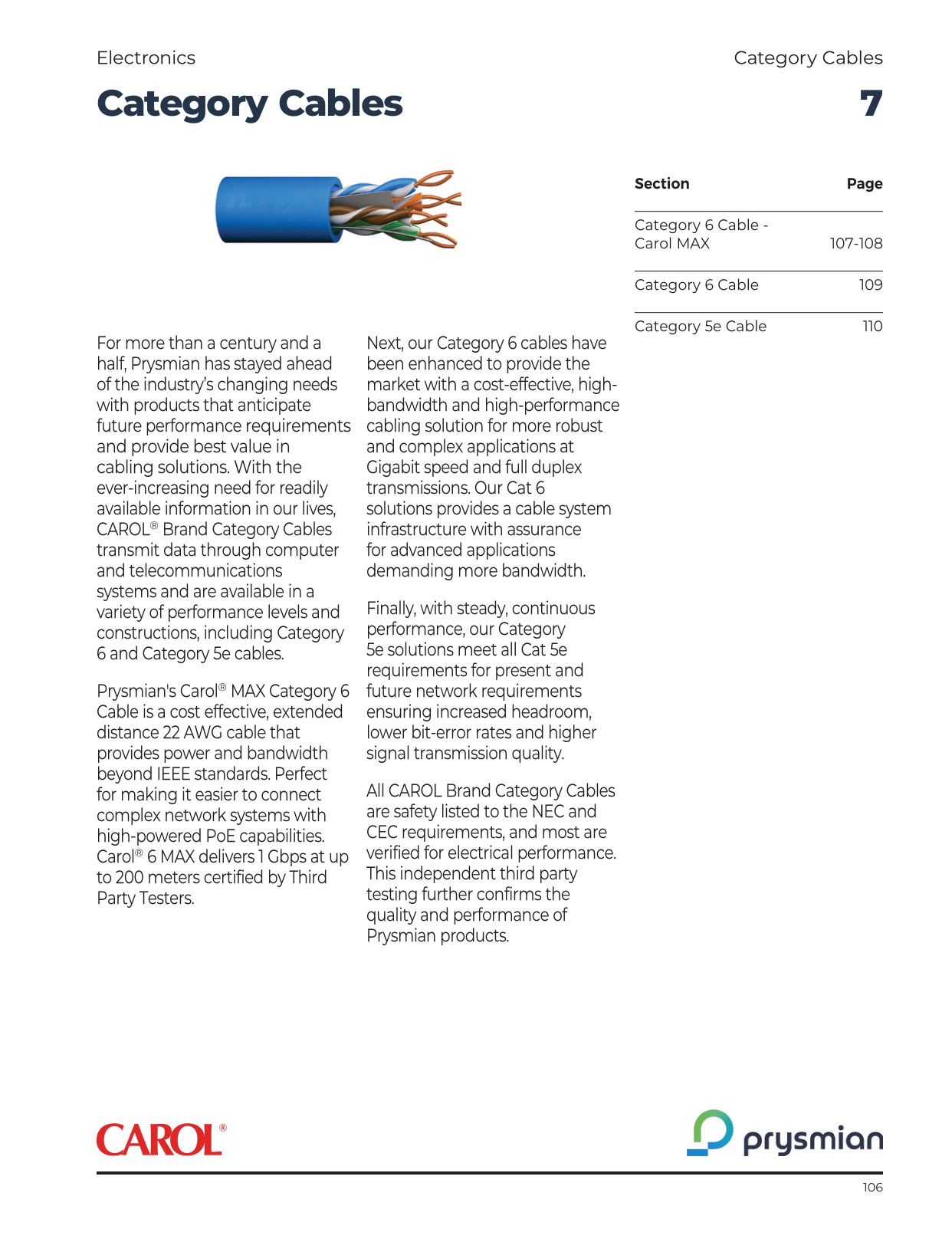 Electronics

Category Cables

Category Cables

7

| Section | Page |
|---|---|
| Category 6 Cable - Carol MAX | 107-108 |
| Category 6 Cable | 109 |
| Category 5e Cable | 110 |

For more than a century and a half, Prysmian has stayed ahead of the industry's changing needs with products that anticipate future performance requirements and provide best value in cabling solutions. With the ever-increasing need for readily available information in our lives, CAROL® Brand Category Cables transmit data through computer and telecommunications systems and are available in a variety of performance levels and constructions, including Category 6 and Category 5e cables.

Prysmian's Carol® MAX Category 6 Cable is a cost effective, extended distance 22 AWG cable that provides power and bandwidth beyond IEEE standards. Perfect for making it easier to connect complex network systems with high-powered PoE capabilities. Carol® 6 MAX delivers 1 Gbps at up to 200 meters certified by Third Party Testers.

Next, our Category 6 cables have been enhanced to provide the market with a cost-effective, high-bandwidth and high-performance cabling solution for more robust and complex applications at Gigabit speed and full duplex transmissions. Our Cat 6 solutions provides a cable system infrastructure with assurance for advanced applications demanding more bandwidth.

Finally, with steady, continuous performance, our Category 5e solutions meet all Cat 5e requirements for present and future network requirements ensuring increased headroom, lower bit-error rates and higher signal transmission quality.

All CAROL Brand Category Cables are safety listed to the NEC and CEC requirements, and most are verified for electrical performance. This independent third party testing further confirms the quality and performance of Prysmian products.

CAROL®

prysmian

106